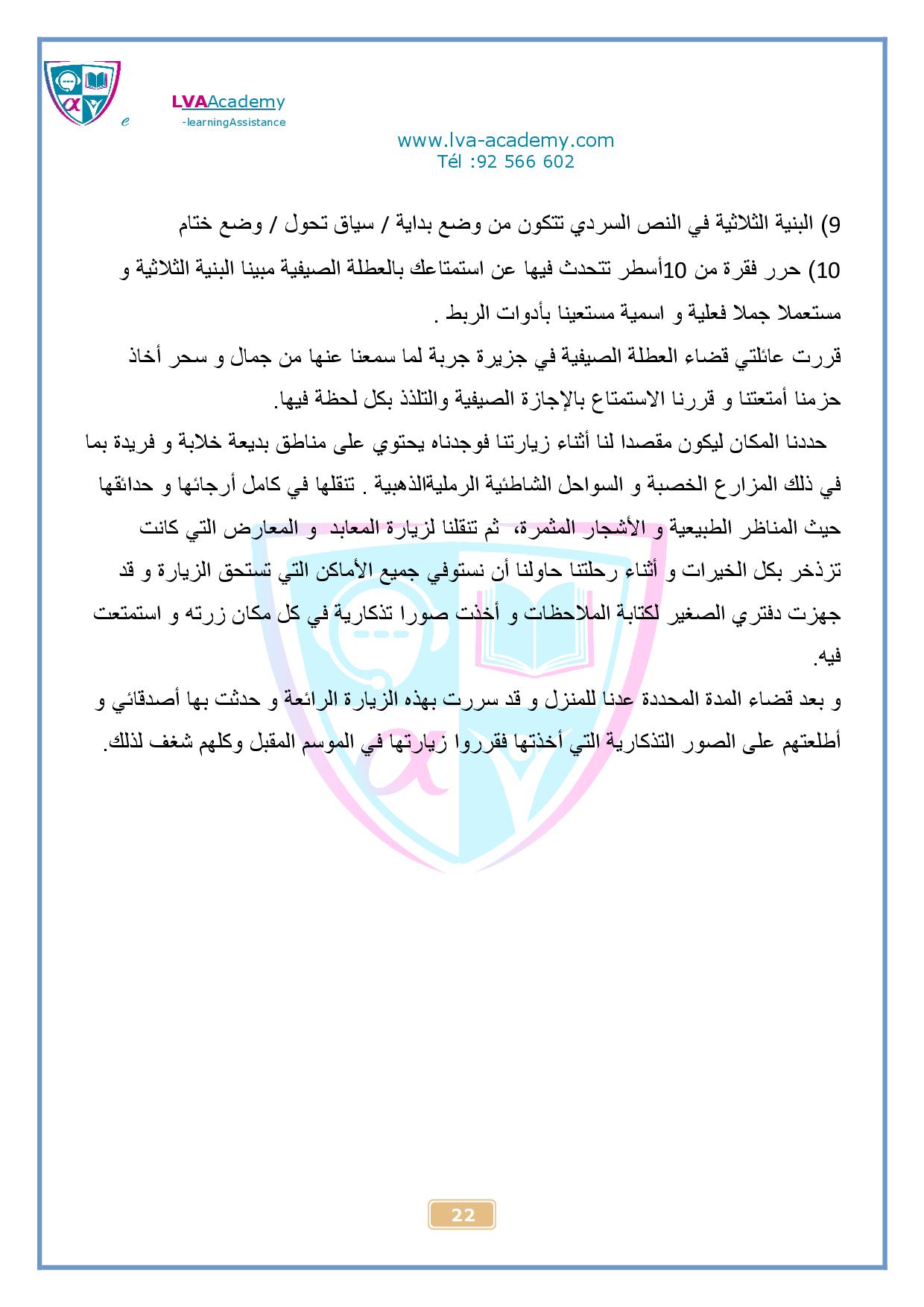 LVAAcademy
e -learningAssistance

www.lva-academy.com
Tél :92 566 602

9) البنية الثلاثية في النص السردي تتكون من وضع بداية / سياق تحول / وضع ختام

10) حرر فقرة من 10أسطر تتحدث فيها عن استمتاعك بالعطلة الصيفية مبينا البنية الثلاثية و مستعملا جملا فعلية و اسمية مستعينا بأدوات الربط .

قررت عائلتي قضاء العطلة الصيفية في جزيرة جربة لما سمعنا عنها من جمال و سحر أخاذ حزمنا أمتعتنا و قررنا الاستمتاع بالإجازة الصيفية والتلذذ بكل لحظة فيها.

حددنا المكان ليكون مقصدا لنا أثناء زيارتنا فوجدناه يحتوي على مناطق بديعة خلابة و فريدة بما في ذلك المزارع الخصبة و السواحل الشاطئية الرمليةالذهبية . تنقلها في كامل أرجائها و حدائقها حيث المناظر الطبيعية و الأشجار المثمرة، ثم تنقلنا لزيارة المعابد و المعارض التي كانت تزذخر بكل الخيرات و أثناء رحلتنا حاولنا أن نستوفي جميع الأماكن التي تستحق الزيارة و قد جهزت دفتري الصغير لكتابة الملاحظات و أخذت صورا تذكارية في كل مكان زرته و استمتعت فيه.

و بعد قضاء المدة المحددة عدنا للمنزل و قد سررت بهذه الزيارة الرائعة و حدثت بها أصدقائي و أطلعتهم على الصور التذكارية التي أخذتها فقرروا زيارتها في الموسم المقبل وكلهم شغف لذلك.

22